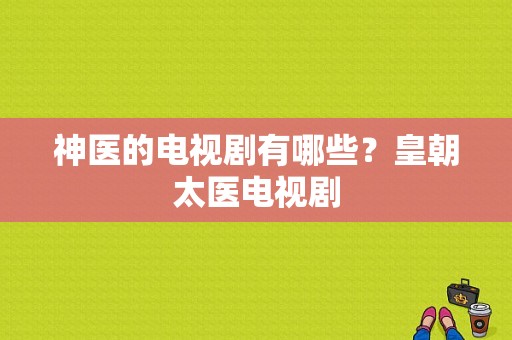 神医的电视剧有哪些？皇朝太医电视剧